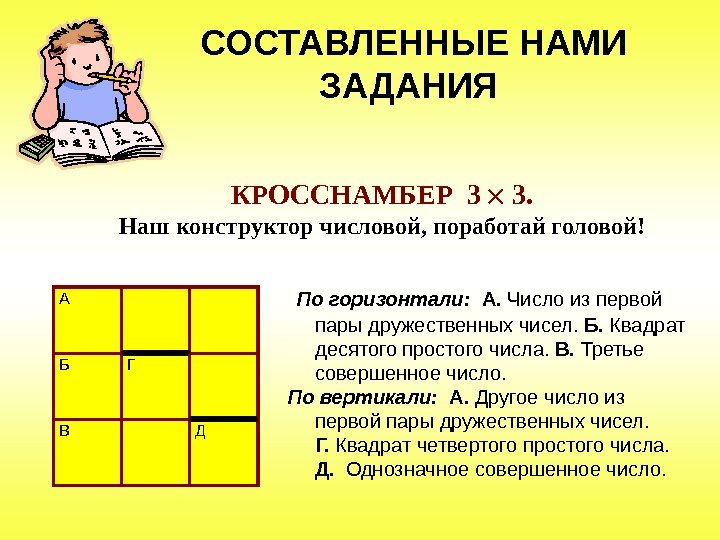 СОСТАВЛЕННЫЕ НАМИ ЗАДАНИЯ

КРОССНАМБЕР $3 \times 3$.
Наш конструктор числовой, поработай головой!

| А | | |
|---|---|---|
| Б | Г | |
| В | | Д |

По горизонтали: А. Число из первой пары дружественных чисел. Б. Квадрат десятого простого числа. В. Третье совершенное число.
По вертикали: А. Другое число из первой пары дружественных чисел. Г. Квадрат четвертого простого числа. Д. Однозначное совершенное число.